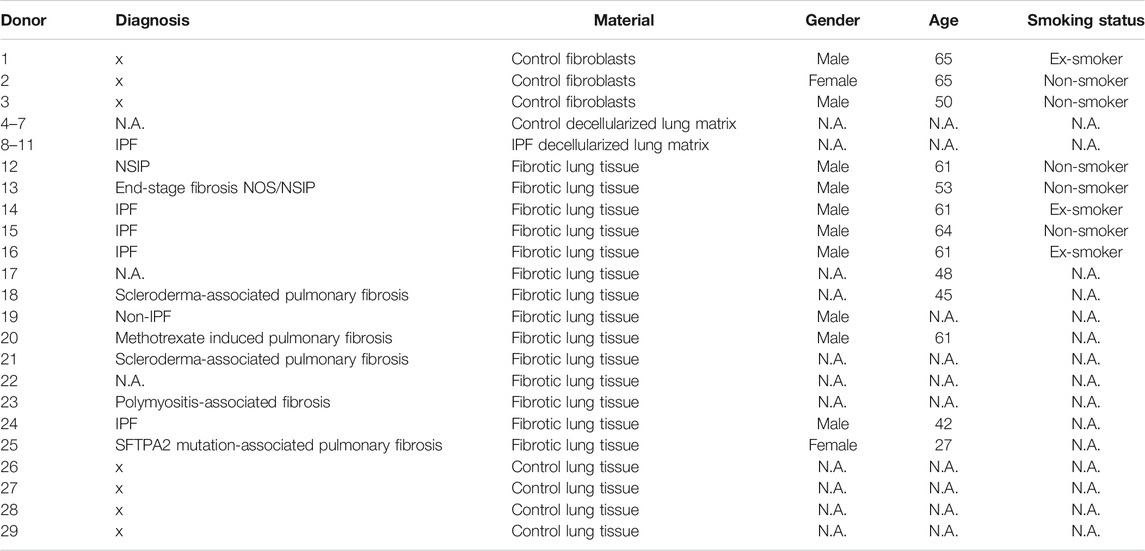 | Donor | Diagnosis | Material | Gender | Age | Smoking status |
|---|---|---|---|---|---|
| 1 | x | Control fibroblasts | Male | 65 | Ex-smoker |
| 2 | x | Control fibroblasts | Female | 65 | Non-smoker |
| 3 | x | Control fibroblasts | Male | 50 | Non-smoker |
| 4–7 | N.A. | Control decellularized lung matrix | N.A. | N.A. | N.A. |
| 8–11 | IPF | IPF decellularized lung matrix | N.A. | N.A. | N.A. |
| 12 | NSIP | Fibrotic lung tissue | Male | 61 | Non-smoker |
| 13 | End-stage fibrosis NOS/NSIP | Fibrotic lung tissue | Male | 53 | Non-smoker |
| 14 | IPF | Fibrotic lung tissue | Male | 61 | Ex-smoker |
| 15 | IPF | Fibrotic lung tissue | Male | 64 | Non-smoker |
| 16 | IPF | Fibrotic lung tissue | Male | 61 | Ex-smoker |
| 17 | N.A. | Fibrotic lung tissue | N.A. | 48 | N.A. |
| 18 | Scleroderma-associated pulmonary fibrosis | Fibrotic lung tissue | N.A. | 45 | N.A. |
| 19 | Non-IPF | Fibrotic lung tissue | Male | N.A. | N.A. |
| 20 | Methotrexate induced pulmonary fibrosis | Fibrotic lung tissue | Male | 61 | N.A. |
| 21 | Scleroderma-associated pulmonary fibrosis | Fibrotic lung tissue | N.A. | N.A. | N.A. |
| 22 | N.A. | Fibrotic lung tissue | N.A. | N.A. | N.A. |
| 23 | Polymyositis-associated fibrosis | Fibrotic lung tissue | N.A. | N.A. | N.A. |
| 24 | IPF | Fibrotic lung tissue | Male | 42 | N.A. |
| 25 | SFTPA2 mutation-associated pulmonary fibrosis | Fibrotic lung tissue | Female | 27 | N.A. |
| 26 | x | Control lung tissue | N.A. | N.A. | N.A. |
| 27 | x | Control lung tissue | N.A. | N.A. | N.A. |
| 28 | x | Control lung tissue | N.A. | N.A. | N.A. |
| 29 | x | Control lung tissue | N.A. | N.A. | N.A. |